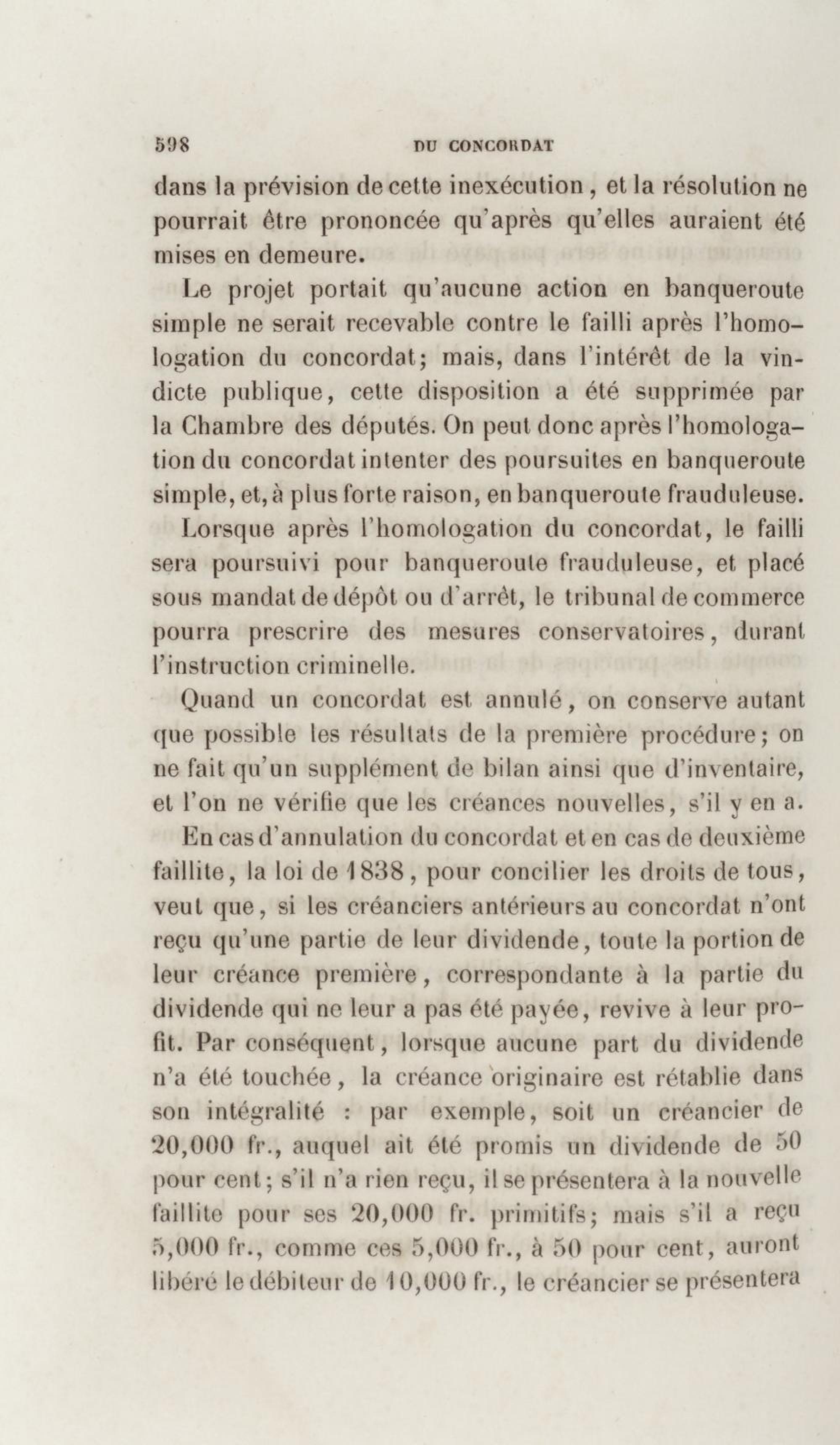 598 DU CONCORDAT

dans la prévision de cette inexécution, et la résolution ne pourrait être prononcée qu'après qu'elles auraient été mises en demeure.

Le projet portait qu'aucune action en banqueroute simple ne serait recevable contre le failli après l'homologation du concordat; mais, dans l'intérêt de la vindicte publique, cette disposition a été supprimée par la Chambre des députés. On peut donc après l'homologation du concordat intenter des poursuites en banqueroute simple, et, à plus forte raison, en banqueroute frauduleuse.

Lorsque après l'homologation du concordat, le failli sera poursuivi pour banqueroute frauduleuse, et placé sous mandat de dépôt ou d'arrêt, le tribunal de commerce pourra prescrire des mesures conservatoires, durant l'instruction criminelle.

Quand un concordat est annulé, on conserve autant que possible les résultats de la première procédure; on ne fait qu'un supplément de bilan ainsi que d'inventaire, et l'on ne vérifie que les créances nouvelles, s'il y en a.

En cas d'annulation du concordat et en cas de deuxième faillite, la loi de 1838, pour concilier les droits de tous, veut que, si les créanciers antérieurs au concordat n'ont reçu qu'une partie de leur dividende, toute la portion de leur créance première, correspondante à la partie du dividende qui ne leur a pas été payée, revive à leur profit. Par conséquent, lorsque aucune part du dividende n'a été touchée, la créance originaire est rétablie dans son intégralité : par exemple, soit un créancier de 20,000 fr., auquel ait été promis un dividende de 50 pour cent; s'il n'a rien reçu, il se présentera à la nouvelle faillite pour ses 20,000 fr. primitifs; mais s'il a reçu 5,000 fr., comme ces 5,000 fr., à 50 pour cent, auront libéré le débiteur de 10,000 fr., le créancier se présentera